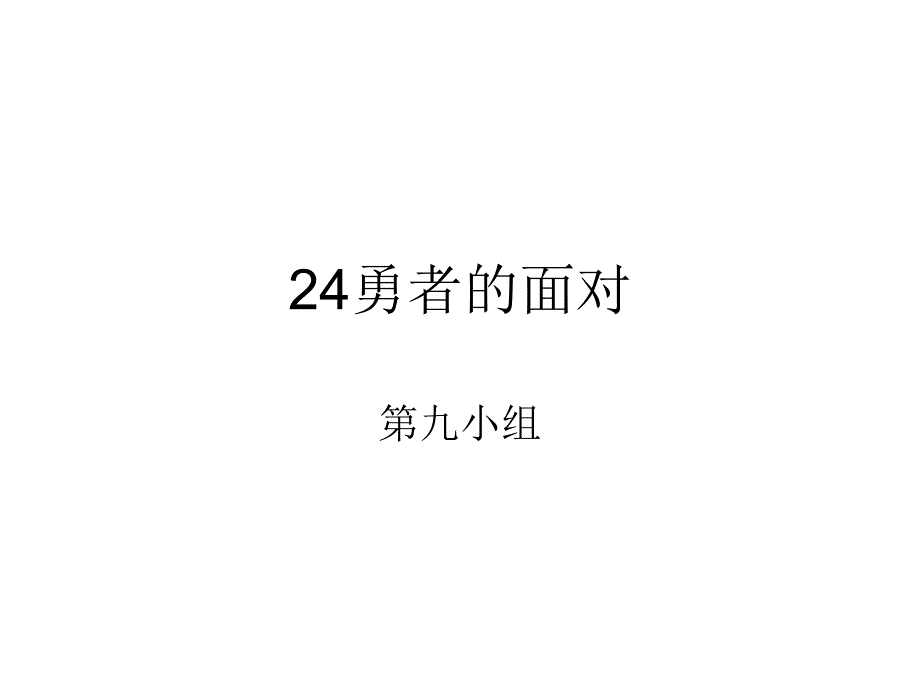 24勇者的面对

第九小组